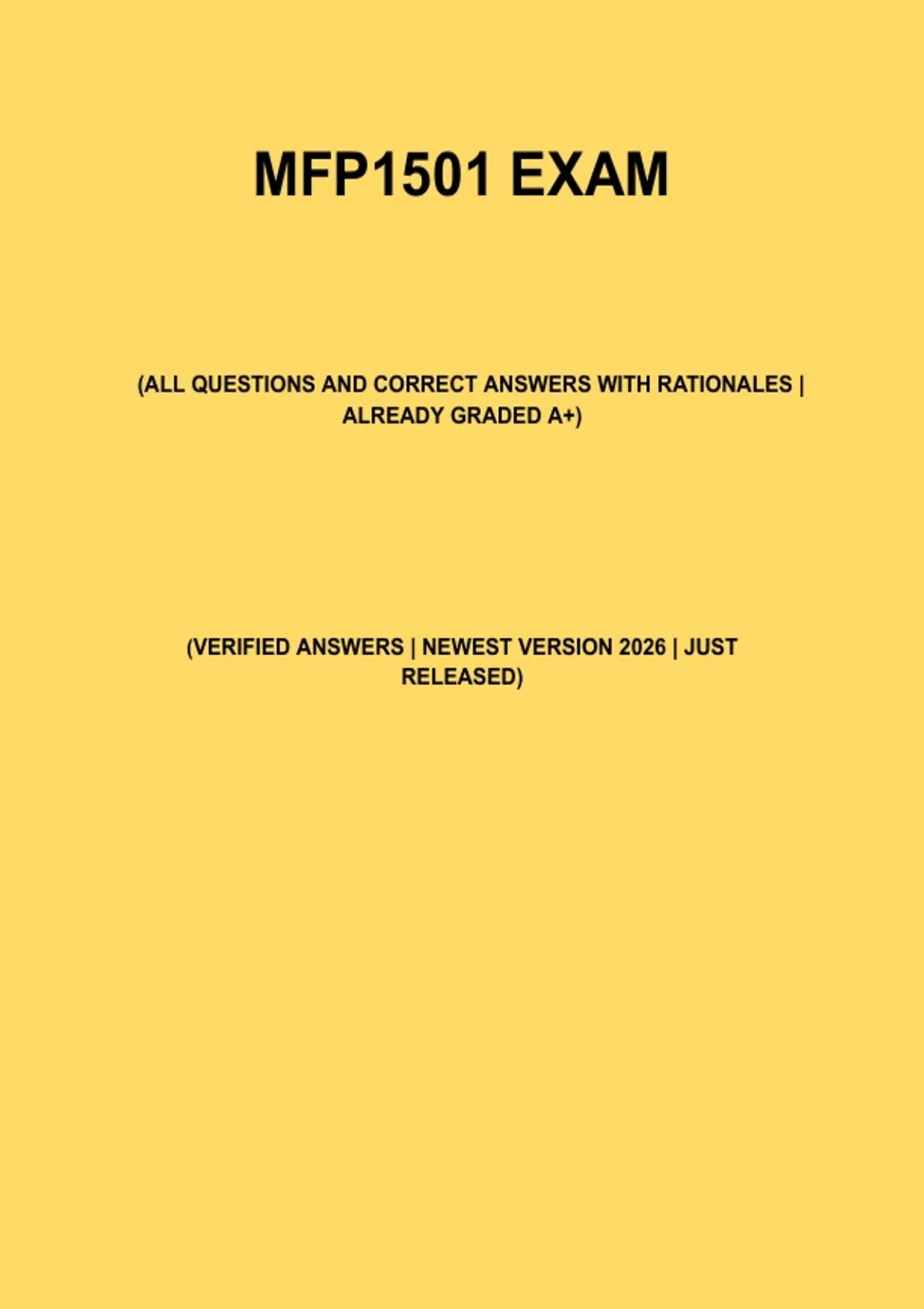 MFP1501 EXAM

(ALL QUESTIONS AND CORRECT ANSWERS WITH RATIONALES | ALREADY GRADED A+)

(VERIFIED ANSWERS | NEWEST VERSION 2026 | JUST RELEASED)